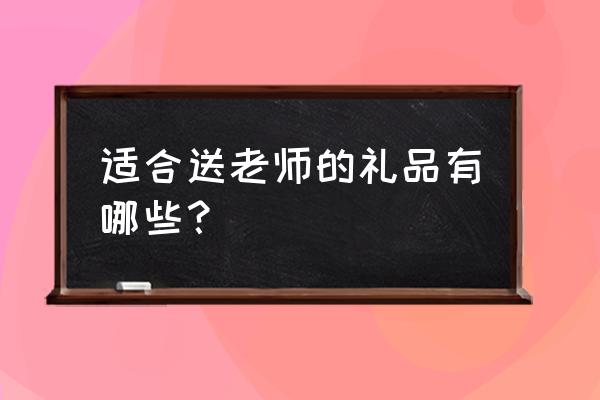 适合送老师的礼品有哪些？